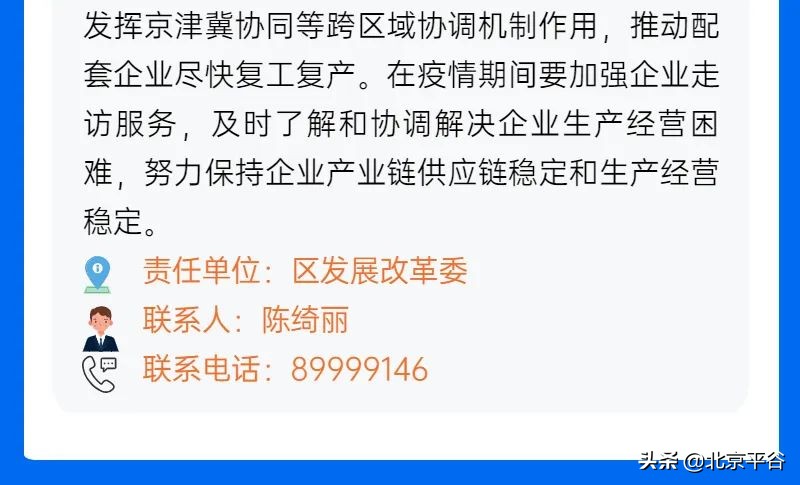 发挥京津冀协同等跨区域协调机制作用，推动配套企业尽快复工复产。在疫情期间要加强企业走访服务，及时了解和协调解决企业生产经营困难，努力保持企业产业链供应链稳定和生产经营稳定。

责任单位：区发展改革委

联系人：陈绮丽

联系电话：89999146

头条 @北京平谷